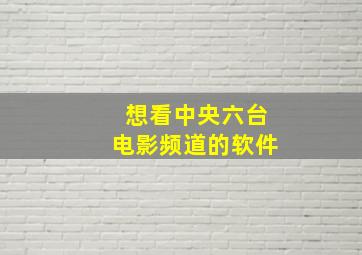 想看中央六台
电影频道的软件